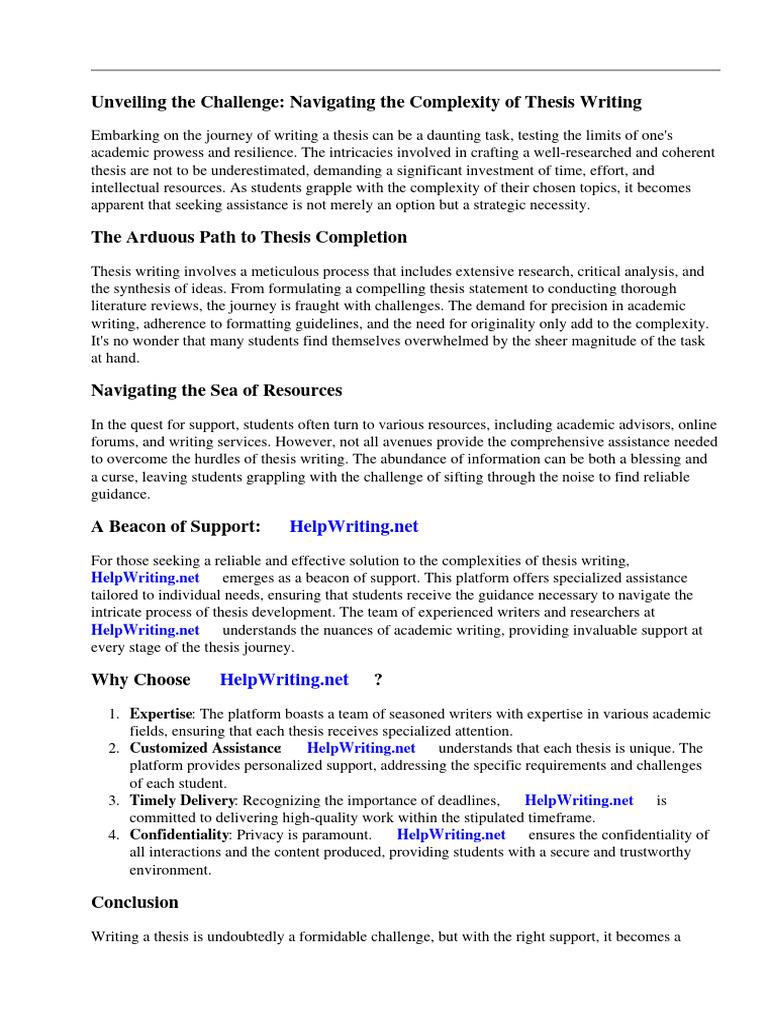 Unveiling the Challenge: Navigating the Complexity of Thesis Writing

Embarking on the journey of writing a thesis can be a daunting task, testing the limits of one's academic prowess and resilience. The intricacies involved in crafting a well-researched and coherent thesis are not to be underestimated, demanding a significant investment of time, effort, and intellectual resources. As students grapple with the complexity of their chosen topics, it becomes apparent that seeking assistance is not merely an option but a strategic necessity.

The Arduous Path to Thesis Completion

Thesis writing involves a meticulous process that includes extensive research, critical analysis, and the synthesis of ideas. From formulating a compelling thesis statement to conducting thorough literature reviews, the journey is fraught with challenges. The demand for precision in academic writing, adherence to formatting guidelines, and the need for originality only add to the complexity. It's no wonder that many students find themselves overwhelmed by the sheer magnitude of the task at hand.

Navigating the Sea of Resources

In the quest for support, students often turn to various resources, including academic advisors, online forums, and writing services. However, not all avenues provide the comprehensive assistance needed to overcome the hurdles of thesis writing. The abundance of information can be both a blessing and a curse, leaving students grappling with the challenge of sifting through the noise to find reliable guidance.

A Beacon of Support: HelpWriting.net

For those seeking a reliable and effective solution to the complexities of thesis writing, HelpWriting.net emerges as a beacon of support. This platform offers specialized assistance tailored to individual needs, ensuring that students receive the guidance necessary to navigate the intricate process of thesis development. The team of experienced writers and researchers at HelpWriting.net understands the nuances of academic writing, providing invaluable support at every stage of the thesis journey.

Why Choose HelpWriting.net ?

1. Expertise: The platform boasts a team of seasoned writers with expertise in various academic fields, ensuring that each thesis receives specialized attention.
2. Customized Assistance HelpWriting.net understands that each thesis is unique. The platform provides personalized support, addressing the specific requirements and challenges of each student.
3. Timely Delivery: Recognizing the importance of deadlines, HelpWriting.net is committed to delivering high-quality work within the stipulated timeframe.
4. Confidentiality: Privacy is paramount. HelpWriting.net ensures the confidentiality of all interactions and the content produced, providing students with a secure and trustworthy environment.

Conclusion

Writing a thesis is undoubtedly a formidable challenge, but with the right support, it becomes a